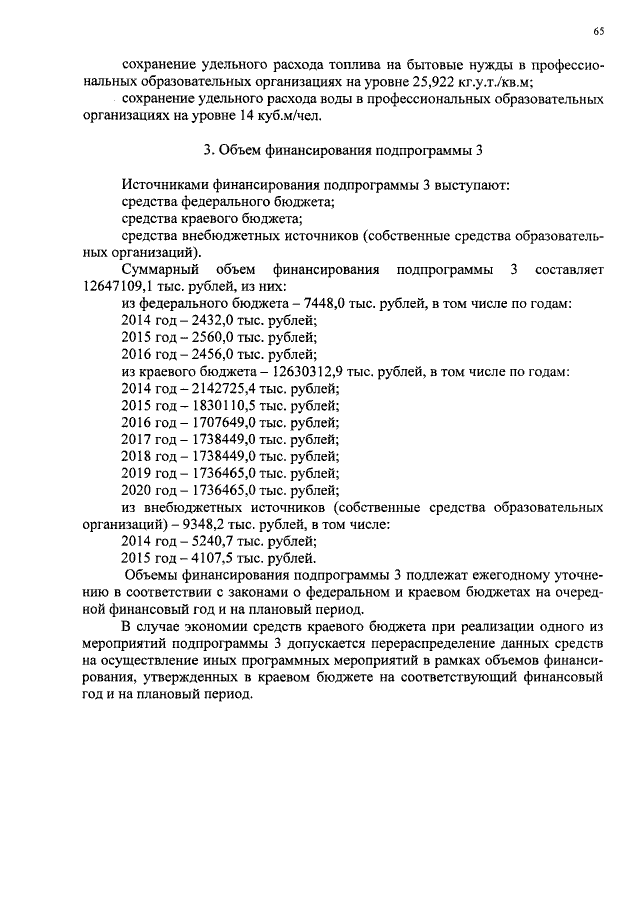 65

сохранение удельного расхода топлива на бытовые нужды в профессиональных образовательных организациях на уровне 25,922 кг.у.т./кв.м;

сохранение удельного расхода воды в профессиональных образовательных организациях на уровне 14 куб.м/чел.

3. Объем финансирования подпрограммы 3

Источниками финансирования подпрограммы 3 выступают:
средства федерального бюджета;
средства краевого бюджета;
средства внебюджетных источников (собственные средства образовательных организаций).

Суммарный объем финансирования подпрограммы 3 составляет 12647109,1 тыс. рублей, из них:
из федерального бюджета – 7448,0 тыс. рублей, в том числе по годам:
2014 год – 2432,0 тыс. рублей;
2015 год – 2560,0 тыс. рублей;
2016 год – 2456,0 тыс. рублей;
из краевого бюджета – 12630312,9 тыс. рублей, в том числе по годам:
2014 год – 2142725,4 тыс. рублей;
2015 год – 1830110,5 тыс. рублей;
2016 год – 1707649,0 тыс. рублей;
2017 год – 1738449,0 тыс. рублей;
2018 год – 1738449,0 тыс. рублей;
2019 год – 1736465,0 тыс. рублей;
2020 год – 1736465,0 тыс. рублей;
из внебюджетных источников (собственные средства образовательных организаций) – 9348,2 тыс. рублей, в том числе:
2014 год – 5240,7 тыс. рублей;
2015 год – 4107,5 тыс. рублей.

Объемы финансирования подпрограммы 3 подлежат ежегодному уточнению в соответствии с законами о федеральном и краевом бюджетах на очередной финансовый год и на плановый период.

В случае экономии средств краевого бюджета при реализации одного из мероприятий подпрограммы 3 допускается перераспределение данных средств на осуществление иных программных мероприятий в рамках объемов финансирования, утвержденных в краевом бюджете на соответствующий финансовый год и на плановый период.